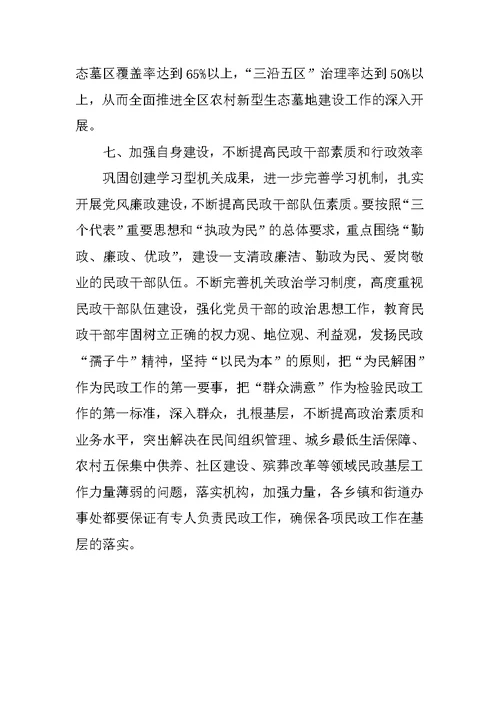 态墓区覆盖率达到65%以上，“三沿五区”治理率达到50%以上，从而全面推进全区农村新型生态墓地建设工作的深入开展。

七、加强自身建设，不断提高民政干部素质和行政效率

巩固创建学习型机关成果，进一步完善学习机制，扎实开展党风廉政建设，不断提高民政干部队伍素质。要按照“三个代表”重要思想和“执政为民”的总体要求，重点围绕“勤政、廉政、优政”，建设一支清政廉洁、勤政为民、爱岗敬业的民政干部队伍。不断完善机关政治学习制度，高度重视民政干部队伍建设，强化党员干部的政治思想工作，教育民政干部牢固树立正确的权力观、地位观、利益观，发扬民政“孺子牛”精神，坚持“以民为本”的原则，把“为民解困”作为民政工作的第一要事，把“群众满意”作为检验民政工作的第一标准，深入群众，扎根基层，不断提高政治素质和业务水平，突出解决在民间组织管理、城乡最低生活保障、农村五保集中供养、社区建设、殡葬改革等领域民政基层工作力量薄弱的问题，落实机构，加强力量，各乡镇和街道办事处都要保证有专人负责民政工作，确保各项民政工作在基层的落实。